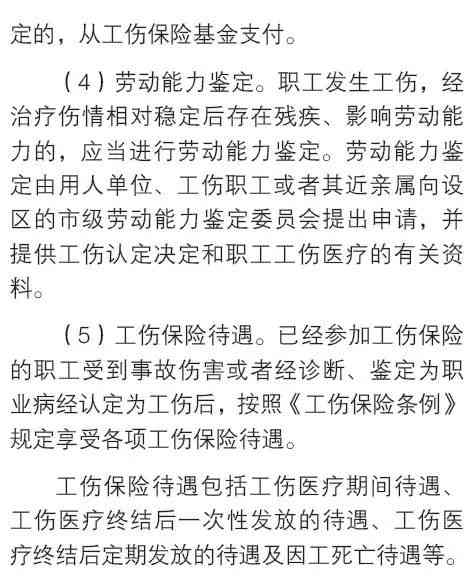 定的，从工伤保险基金支付。

（4）劳动能力鉴定。职工发生工伤，经治疗伤情相对稳定后存在残疾、影响劳动能力的，应当进行劳动能力鉴定。劳动能力鉴定由用人单位、工伤职工或者其近亲属向设区的市级劳动能力鉴定委员会提出申请，并提供工伤认定决定和职工工伤医疗的有关资料。

（5）工伤保险待遇。已经参加工伤保险的职工受到事故伤害或者经诊断、鉴定为职业病经认定为工伤后，按照《工伤保险条例》规定享受各项工伤保险待遇。

工伤保险待遇包括工伤医疗期间待遇、工伤医疗终结后一次性发放的待遇、工伤医疗终结后定期发放的待遇及因工死亡待遇等。